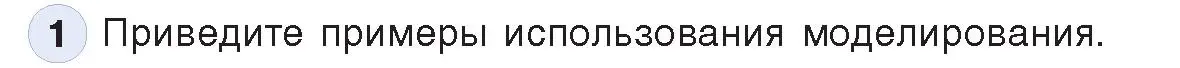 1 Приведите примеры использования моделирования.